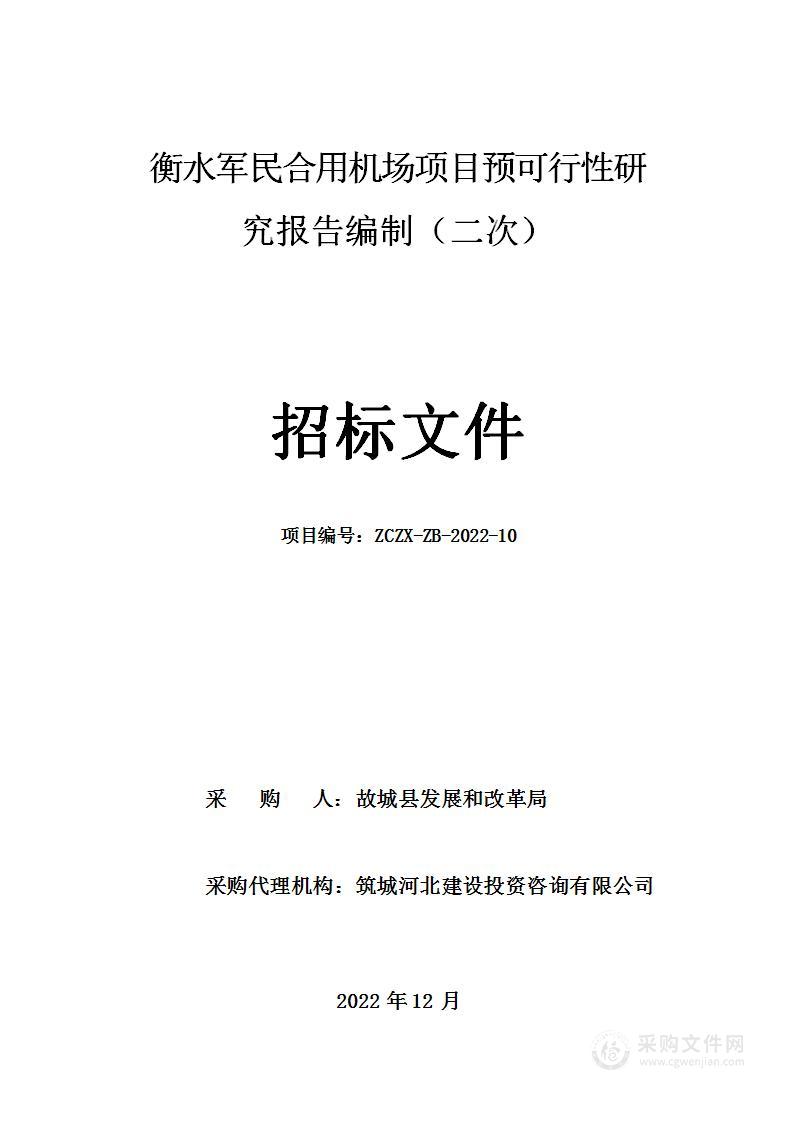 衡水军民合用机场项目预可行性研究报告编制（二次）

招标文件

项目编号：ZCZX-ZB-2022-10

采　购　人：故城县发展和改革局

采购代理机构：筑城河北建设投资咨询有限公司

2022 年 12 月

采购文件网
www.cgwenjian.com